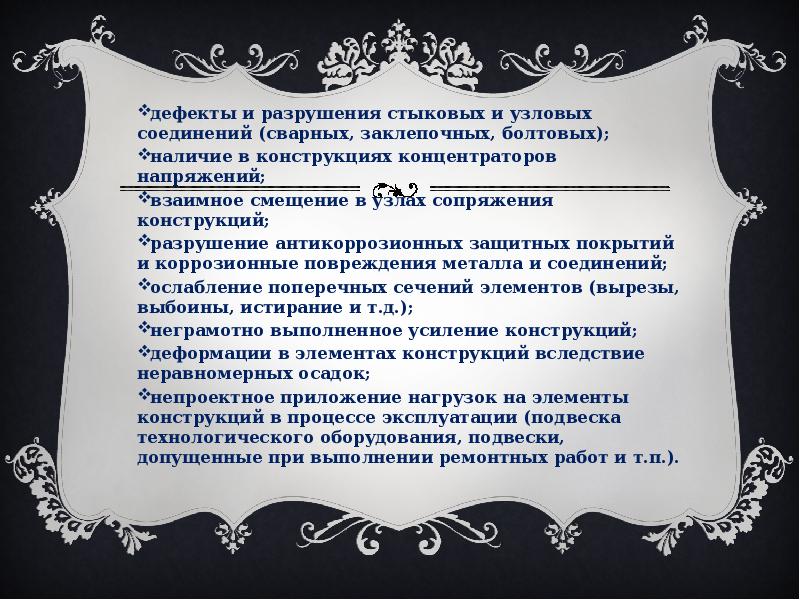 ❖дефекты и разрушения стыковых и узловых соединений (сварных, заклепочных, болтовых);
❖наличие в конструкциях концентраторов напряжений;
❖взаимное смещение в узлах сопряжения конструкций;
❖разрушение антикоррозионных защитных покрытий и коррозионные повреждения металла и соединений;
❖ослабление поперечных сечений элементов (вырезы, выбоины, истирание и т.д.);
❖неграмотно выполненное усиление конструкций;
❖деформации в элементах конструкций вследствие неравномерных осадок;
❖непроектное приложение нагрузок на элементы конструкций в процессе эксплуатации (подвеска технологического оборудования, подвески, допущенные при выполнении ремонтных работ и т.п.).